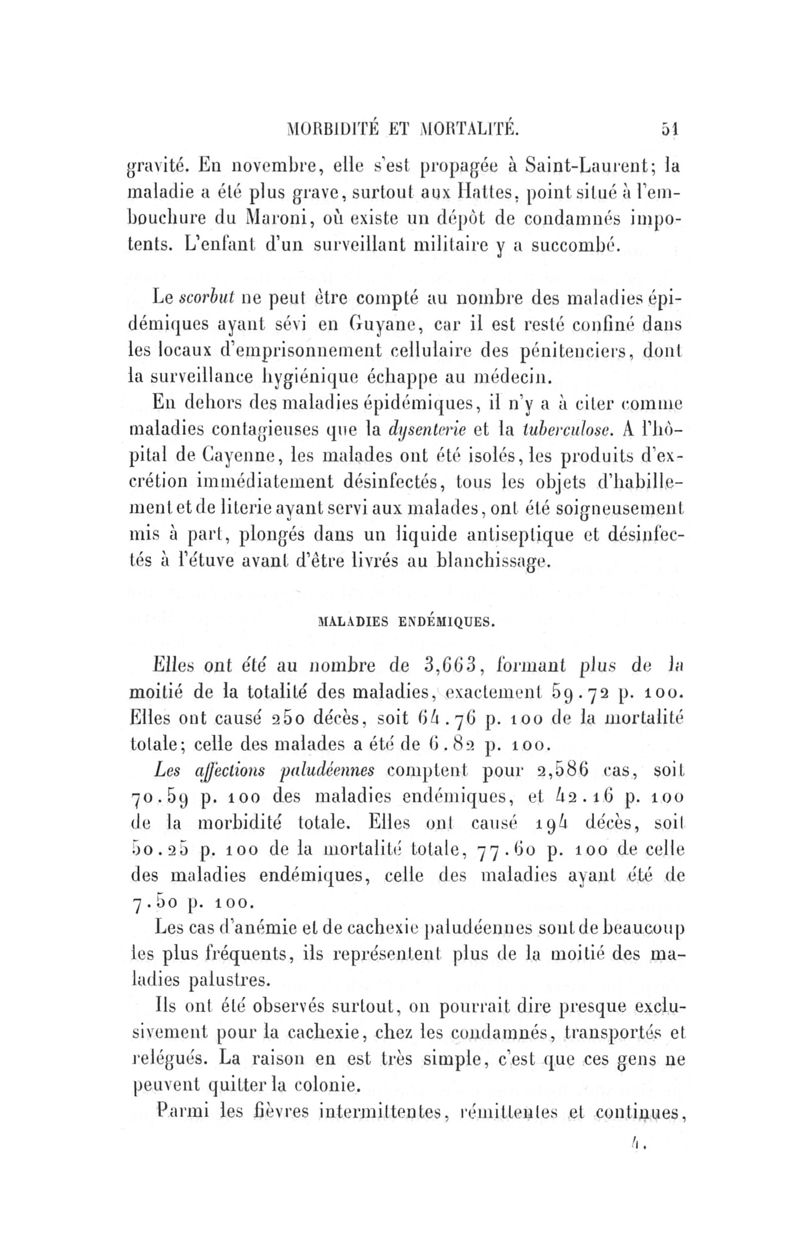 MORBIDITÉ ET MORTALITÉ. 51

gravité. En novembre, elle s'est propagée à Saint-Laurent; la maladie a été plus grave, surtout aux Hattes, point situé à l'embouchure du Maroni, où existe un dépôt de condamnés impotents. L'enfant d'un surveillant militaire y a succombé.

Le scorbut ne peut être compté au nombre des maladies épidémiques ayant sévi en Guyane, car il est resté confiné dans les locaux d'emprisonnement cellulaire des pénitenciers, dont la surveillance hygiénique échappe au médecin.

En dehors des maladies épidémiques, il n'y a à citer comme maladies contagieuses que la dysenterie et la tuberculose. A l'hôpital de Cayenne, les malades ont été isolés, les produits d'excrétion immédiatement désinfectés, tous les objets d'habillement et de literie ayant servi aux malades, ont été soigneusement mis à part, plongés dans un liquide antiseptique et désinfectés à l'étuve avant d'être livrés au blanchissage.

MALADIES ENDÉMIQUES.

Elles ont été au nombre de 3,663, formant plus de la moitié de la totalité des maladies, exactement 59.72 p. 100. Elles ont causé 250 décès, soit 64.76 p. 100 de la mortalité totale; celle des malades a été de 6.82 p. 100.

Les affections paludéennes comptent pour 2,586 cas, soit 70.59 p. 100 des maladies endémiques, et 42.16 p. 100 de la morbidité totale. Elles ont causé 194 décès, soit 50.25 p. 100 de la mortalité totale, 77.60 p. 100 de celle des maladies endémiques, celle des maladies ayant été de 7.50 p. 100.

Les cas d'anémie et de cachexie paludéennes sont de beaucoup les plus fréquents, ils représentent plus de la moitié des maladies palustres.

Ils ont été observés surtout, on pourrait dire presque exclusivement pour la cachexie, chez les condamnés, transportés et relégués. La raison en est très simple, c'est que ces gens ne peuvent quitter la colonie.

Parmi les fièvres intermittentes, rémittentes et continues,

4.